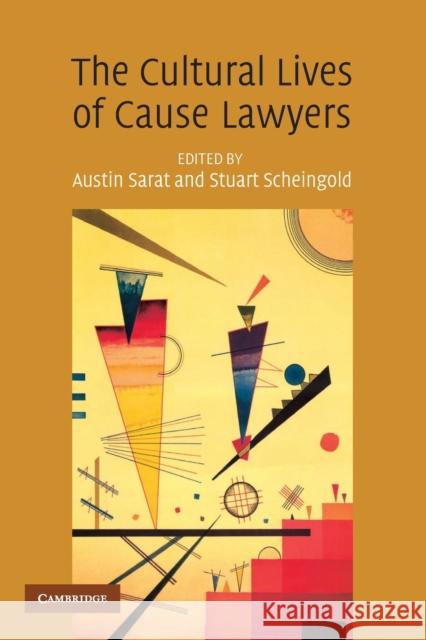 The Cultural Lives of Cause Lawyers

EDITED BY
Austin Sarat and Stuart Scheingold

CAMBRIDGE